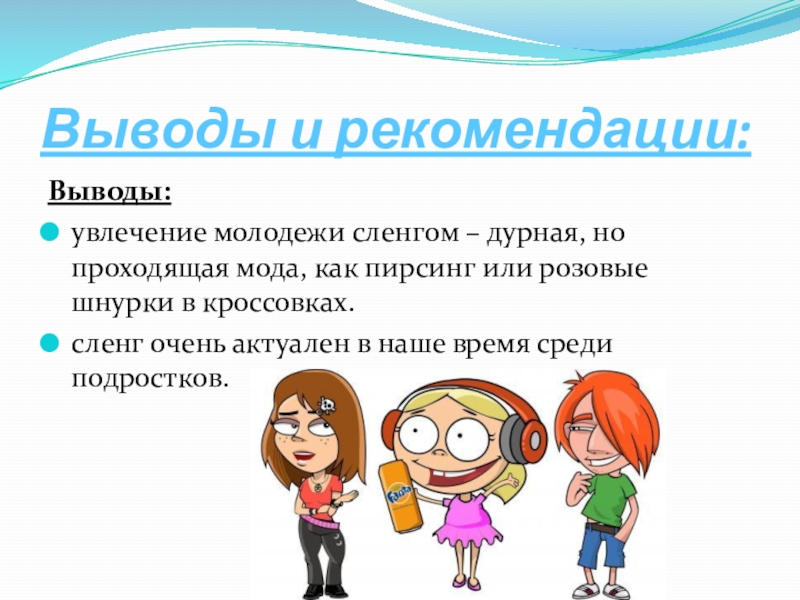 Выводы и рекомендации:

Выводы:

• увлечение молодежи сленгом – дурная, но проходящая мода, как пирсинг или розовые шнурки в кроссовках.
• сленг очень актуален в наше время среди подростков.